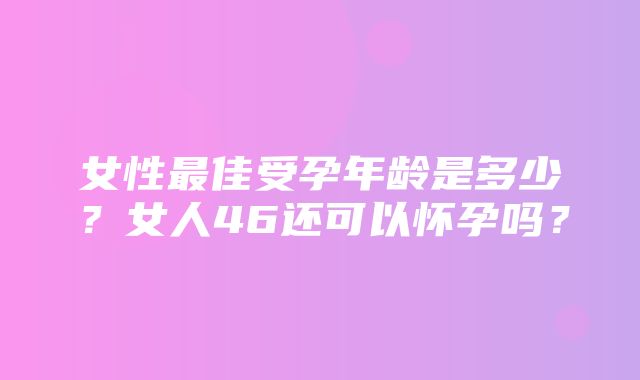 女性最佳受孕年龄是多少？女人46还可以怀孕吗？